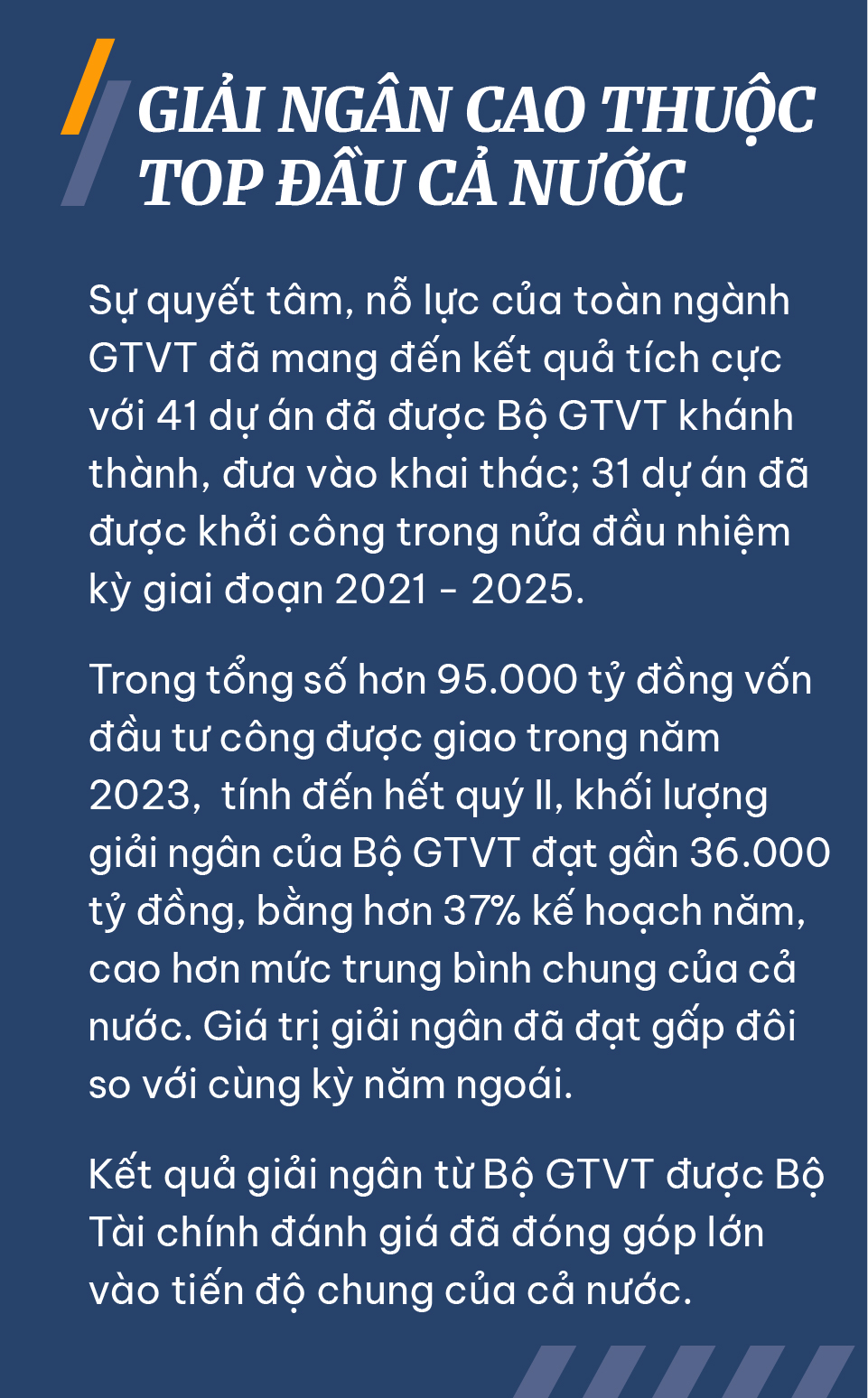 GIẢI NGÂN CAO THUỘC TOP ĐẦU CẢ NƯỚC

Sự quyết tâm, nỗ lực của toàn ngành GTVT đã mang đến kết quả tích cực với 41 dự án đã được Bộ GTVT khánh thành, đưa vào khai thác; 31 dự án đã được khởi công trong nửa đầu nhiệm kỳ giai đoạn 2021 - 2025.

Trong tổng số hơn 95.000 tỷ đồng vốn đầu tư công được giao trong năm 2023, tính đến hết quý II, khối lượng giải ngân của Bộ GTVT đạt gần 36.000 tỷ đồng, bằng hơn 37% kế hoạch năm, cao hơn mức trung bình chung của cả nước. Giá trị giải ngân đã đạt gấp đôi so với cùng kỳ năm ngoái.

Kết quả giải ngân từ Bộ GTVT được Bộ Tài chính đánh giá đã đóng góp lớn vào tiến độ chung của cả nước.